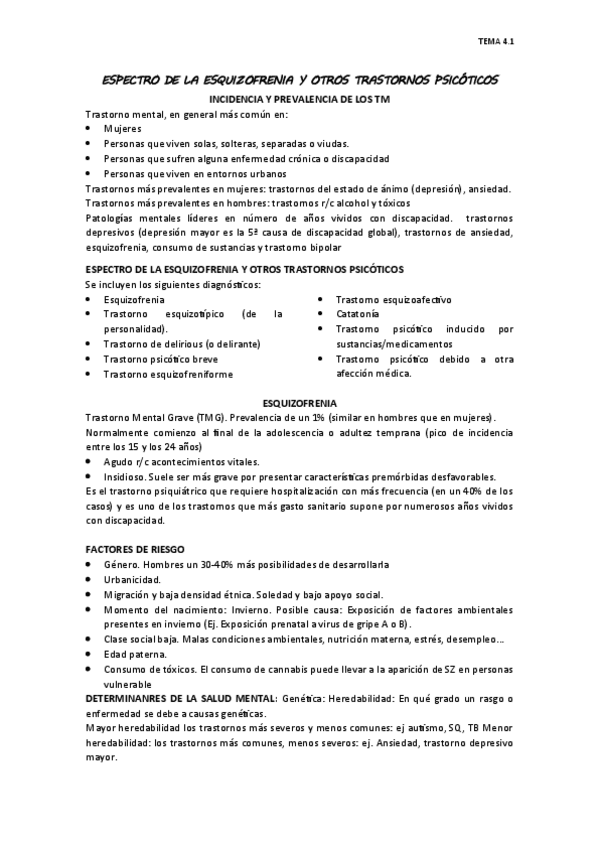 TEMA 4.1

ESPECTRO DE LA ESQUIZOFRENIA Y OTROS TRASTORNOS PSICÓTICOS

INCIDENCIA Y PREVALENCIA DE LOS TM

Trastorno mental, en general más común en:
• Mujeres
• Personas que viven solas, solteras, separadas o viudas.
• Personas que sufren alguna enfermedad crónica o discapacidad
• Personas que viven en entornos urbanos
Trastornos más prevalentes en mujeres: trastornos del estado de ánimo (depresión), ansiedad.
Trastornos más prevalentes en hombres: trastornos r/c alcohol y tóxicos
Patologías mentales líderes en número de años vividos con discapacidad. trastornos depresivos (depresión mayor es la 5ª causa de discapacidad global), trastornos de ansiedad, esquizofrenia, consumo de sustancias y trastorno bipolar

ESPECTRO DE LA ESQUIZOFRENIA Y OTROS TRASTORNOS PSICÓTICOS
Se incluyen los siguientes diagnósticos:
• Esquizofrenia
• Trastorno esquizotípico (de la personalidad).
• Trastorno de delirious (o delirante)
• Trastorno psicótico breve
• Trastorno esquizofreniforme
• Trastorno esquizoafectivo
• Catatonía
• Trastorno psicótico inducido por sustancias/medicamentos
• Trastorno psicótico debido a otra afección médica.

ESQUIZOFRENIA
Trastorno Mental Grave (TMG). Prevalencia de un 1% (similar en hombres que en mujeres).
Normalmente comienzo al final de la adolescencia o adultez temprana (pico de incidencia entre los 15 y los 24 años)
• Agudo r/c acontecimientos vitales.
• Insidioso. Suele ser más grave por presentar características premórbidas desfavorables.
Es el trastorno psiquiátrico que requiere hospitalización con más frecuencia (en un 40% de los casos) y es uno de los trastornos que más gasto sanitario supone por numerosos años vividos con discapacidad.

FACTORES DE RIESGO
• Género. Hombres un 30-40% más posibilidades de desarrollarla
• Urbanicidad.
• Migración y baja densidad étnica. Soledad y bajo apoyo social.
• Momento del nacimiento: Invierno. Posible causa: Exposición de factores ambientales presentes en invierno (Ej. Exposición prenatal a virus de gripe A o B).
• Clase social baja. Malas condiciones ambientales, nutrición materna, estrés, desempleo…
• Edad paterna.
• Consumo de tóxicos. El consumo de cannabis puede llevar a la aparición de SZ en personas vulnerable
DETERMINANRES DE LA SALUD MENTAL: Genética: Heredabilidad: En qué grado un rasgo o enfermedad se debe a causas genéticas.
Mayor heredabilidad los trastornos más severos y menos comunes: ej autismo, SQ, TB Menor heredabilidad: los trastornos más comunes, menos severos: ej. Ansiedad, trastorno depresivo mayor.